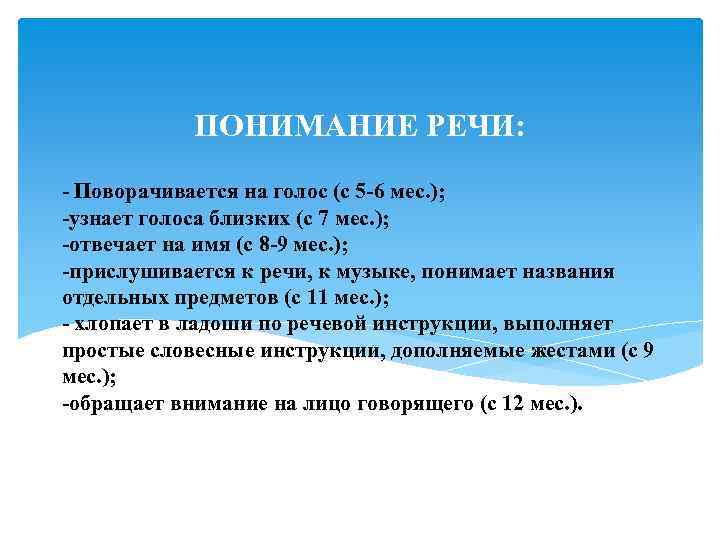 ПОНИМАНИЕ РЕЧИ:

- Поворачивается на голос (с 5-6 мес.);
-узнает голоса близких (с 7 мес.);
-отвечает на имя (с 8-9 мес.);
-прислушивается к речи, к музыке, понимает названия отдельных предметов (с 11 мес.);
- хлопает в ладоши по речевой инструкции, выполняет простые словесные инструкции, дополняемые жестами (с 9 мес.);
-обращает внимание на лицо говорящего (с 12 мес.).